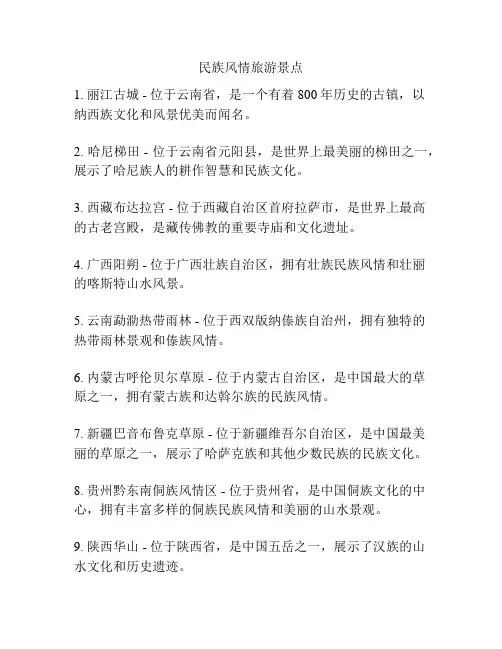 民族风情旅游景点

1. 丽江古城 - 位于云南省，是一个有着 800 年历史的古镇，以纳西族文化和风景优美而闻名。

2. 哈尼梯田 - 位于云南省元阳县，是世界上最美丽的梯田之一，展示了哈尼族人的耕作智慧和民族文化。

3. 西藏布达拉宫 - 位于西藏自治区首府拉萨市，是世界上最高的古老宫殿，是藏传佛教的重要寺庙和文化遗址。

4. 广西阳朔 - 位于广西壮族自治区，拥有壮族民族风情和壮丽的喀斯特山水风景。

5. 云南勐泐热带雨林 - 位于西双版纳傣族自治州，拥有独特的热带雨林景观和傣族风情。

6. 内蒙古呼伦贝尔草原 - 位于内蒙古自治区，是中国最大的草原之一，拥有蒙古族和达斡尔族的民族风情。

7. 新疆巴音布鲁克草原 - 位于新疆维吾尔自治区，是中国最美丽的草原之一，展示了哈萨克族和其他少数民族的民族文化。

8. 贵州黔东南侗族风情区 - 位于贵州省，是中国侗族文化的中心，拥有丰富多样的侗族民族风情和美丽的山水景观。

9. 陕西华山 - 位于陕西省，是中国五岳之一，展示了汉族的山水文化和历史遗迹。